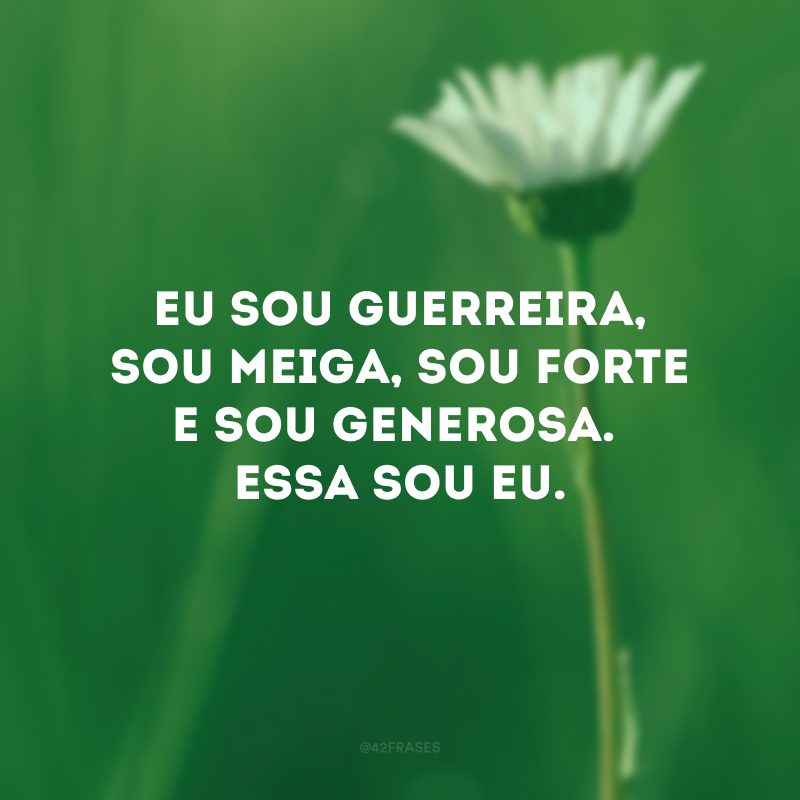 EU SOU GUERREIRA, SOU MEIGA, SOU FORTE E SOU GENEROSA. ESSA SOU EU.

@42FRASES